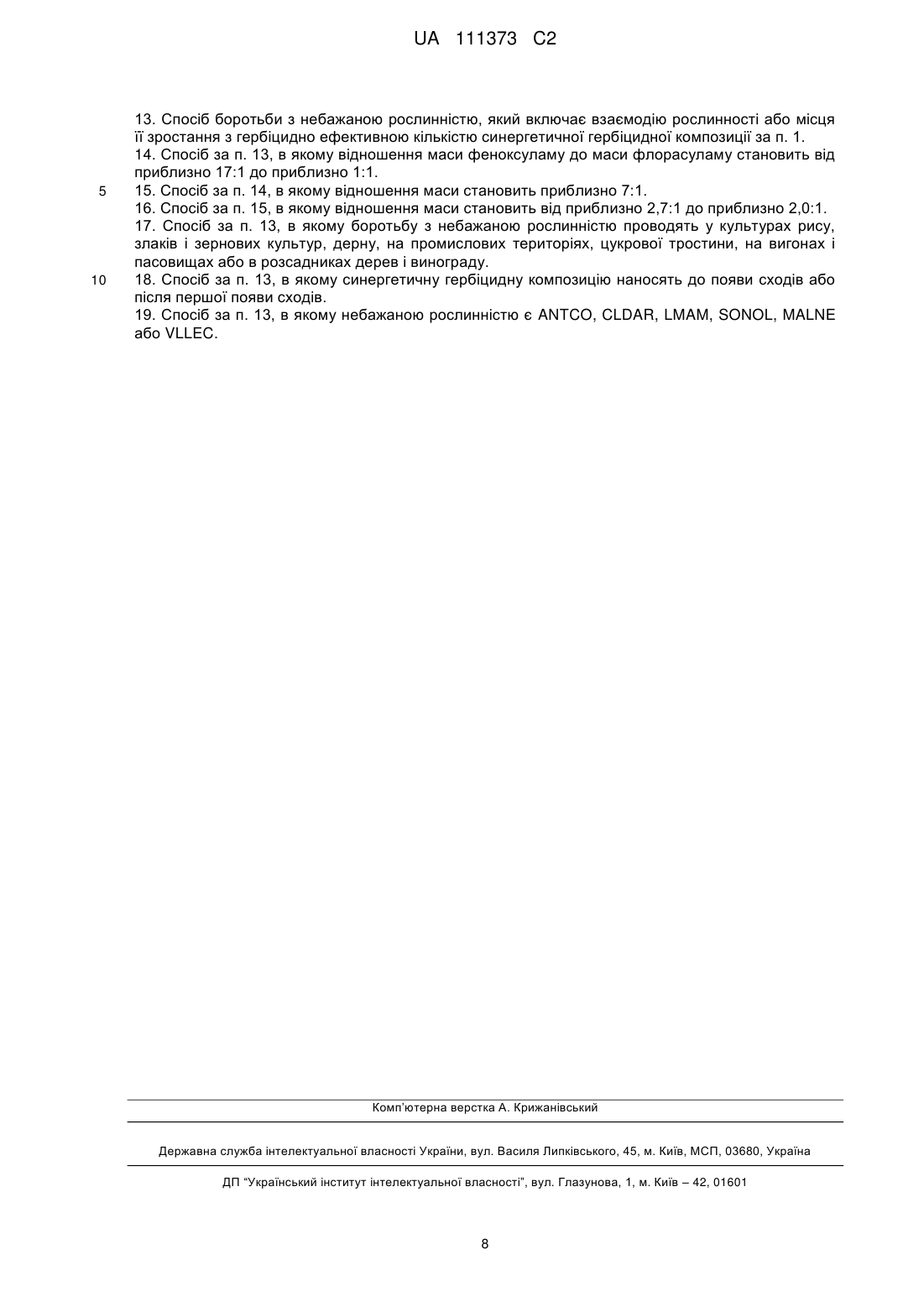 UA 111373 C2

13. Спосіб боротьби з небажаною рослинністю, який включає взаємодію рослинності або місця її зростання з гербіцидно ефективною кількістю синергетичної гербіцидної композиції за п. 1.
14. Спосіб за п. 13, в якому відношення маси феноксуламу до маси флорасуламу становить від приблизно 17:1 до приблизно 1:1.
5 15. Спосіб за п. 14, в якому відношення маси становить приблизно 7:1.
16. Спосіб за п. 15, в якому відношення маси становить від приблизно 2,7:1 до приблизно 2,0:1.
17. Спосіб за п. 13, в якому боротьбу з небажаною рослинністю проводять у культурах рису, злаків і зернових культур, дерну, на промислових територіях, цукрової тростини, на вигонах і пасовищах або в розсадниках дерев і винограду.
10 18. Спосіб за п. 13, в якому синергетичну гербіцидну композицію наносять до появи сходів або після першої появи сходів.
19. Спосіб за п. 13, в якому небажаною рослинністю є ANTCO, CLDAR, LMAM, SONOL, MALNE або VLLEC.

Комп'ютерна верстка А. Крижанівський

Державна служба інтелектуальної власності України, вул. Василя Липківського, 45, м. Київ, МСП, 03680, Україна

ДП "Український інститут інтелектуальної власності", вул. Глазунова, 1, м. Київ – 42, 01601

8